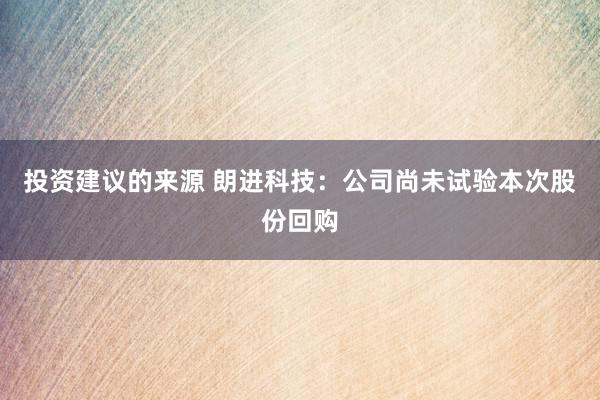 投资建议的来源 朗进科技：公司尚未试验本次股份回购